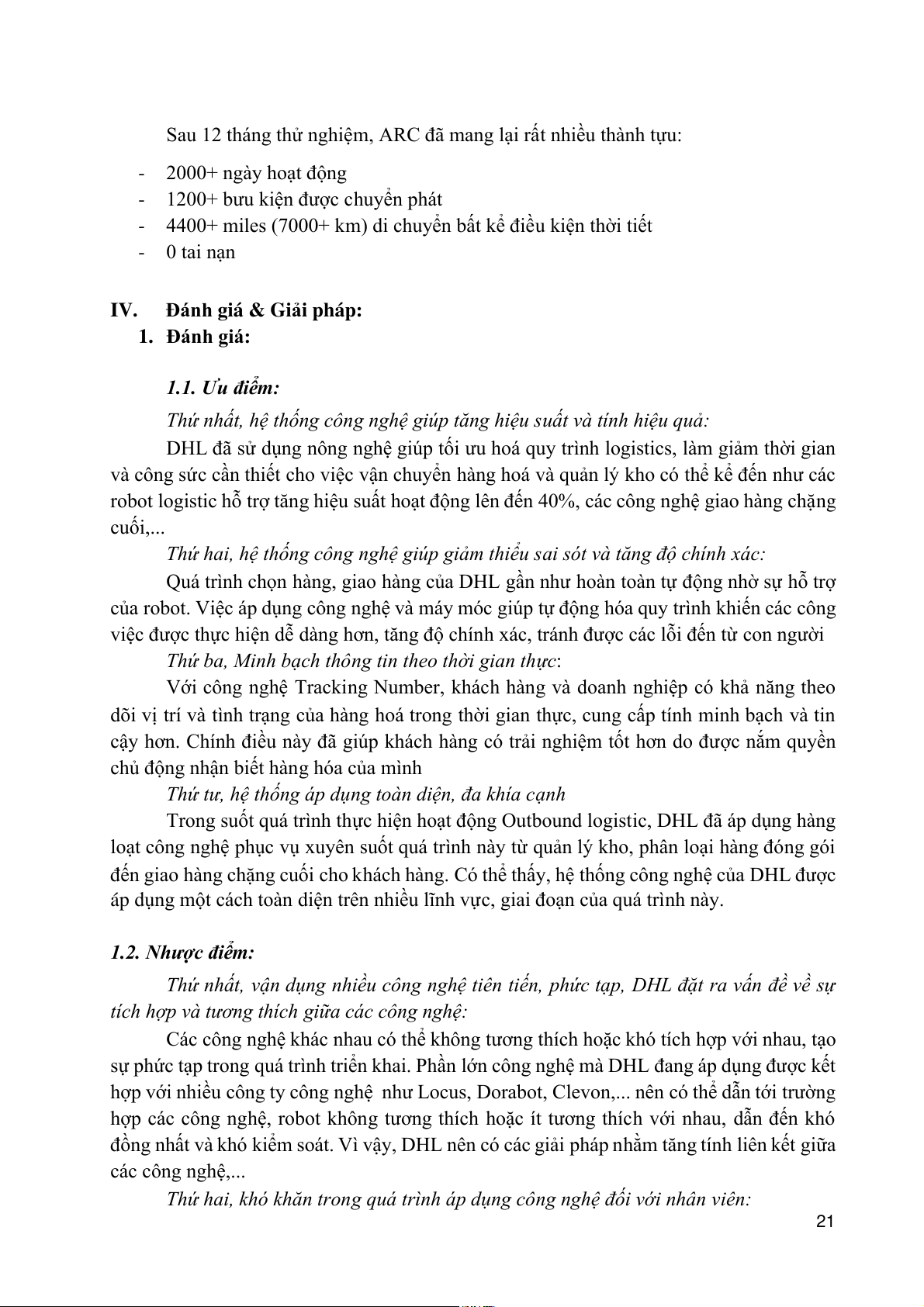 Sau 12 tháng thử nghiệm, ARC đã mang lại rất nhiều thành tựu:

- 2000+ ngày hoạt động
- 1200+ bưu kiện được chuyển phát
- 4400+ miles (7000+ km) di chuyển bất kể điều kiện thời tiết
- 0 tai nạn

IV. Đánh giá & Giải pháp:

1. Đánh giá:

1.1. Ưu điểm:

Thứ nhất, hệ thống công nghệ giúp tăng hiệu suất và tính hiệu quả:

DHL đã sử dụng nông nghệ giúp tối ưu hoá quy trình logistics, làm giảm thời gian và công sức cần thiết cho việc vận chuyển hàng hoá và quản lý kho có thể kể đến như các robot logistic hỗ trợ tăng hiệu suất hoạt động lên đến 40%, các công nghệ giao hàng chặng cuối,...

Thứ hai, hệ thống công nghệ giúp giảm thiểu sai sót và tăng độ chính xác:

Quá trình chọn hàng, giao hàng của DHL gần như hoàn toàn tự động nhờ sự hỗ trợ của robot. Việc áp dụng công nghệ và máy móc giúp tự động hóa quy trình khiến các công việc được thực hiện dễ dàng hơn, tăng độ chính xác, tránh được các lỗi đến từ con người

Thứ ba, Minh bạch thông tin theo thời gian thực:

Với công nghệ Tracking Number, khách hàng và doanh nghiệp có khả năng theo dõi vị trí và tình trạng của hàng hoá trong thời gian thực, cung cấp tính minh bạch và tin cậy hơn. Chính điều này đã giúp khách hàng có trải nghiệm tốt hơn do được nắm quyền chủ động nhận biết hàng hóa của mình

Thứ tư, hệ thống áp dụng toàn diện, đa khía cạnh

Trong suốt quá trình thực hiện hoạt động Outbound logistic, DHL đã áp dụng hàng loạt công nghệ phục vụ xuyên suốt quá trình này từ quản lý kho, phân loại hàng đóng gói đến giao hàng chặng cuối cho khách hàng. Có thể thấy, hệ thống công nghệ của DHL được áp dụng một cách toàn diện trên nhiều lĩnh vực, giai đoạn của quá trình này.

1.2. Nhược điểm:

Thứ nhất, vận dụng nhiều công nghệ tiên tiến, phức tạp, DHL đặt ra vấn đề về sự tích hợp và tương thích giữa các công nghệ:

Các công nghệ khác nhau có thể không tương thích hoặc khó tích hợp với nhau, tạo sự phức tạp trong quá trình triển khai. Phần lớn công nghệ mà DHL đang áp dụng được kết hợp với nhiều công ty công nghệ như Locus, Dorabot, Clevon,... nên có thể dẫn tới trường hợp các công nghệ, robot không tương thích hoặc ít tương thích với nhau, dẫn đến khó đồng nhất và khó kiểm soát. Vì vậy, DHL nên có các giải pháp nhằm tăng tính liên kết giữa các công nghệ,...

Thứ hai, khó khăn trong quá trình áp dụng công nghệ đối với nhân viên:

21